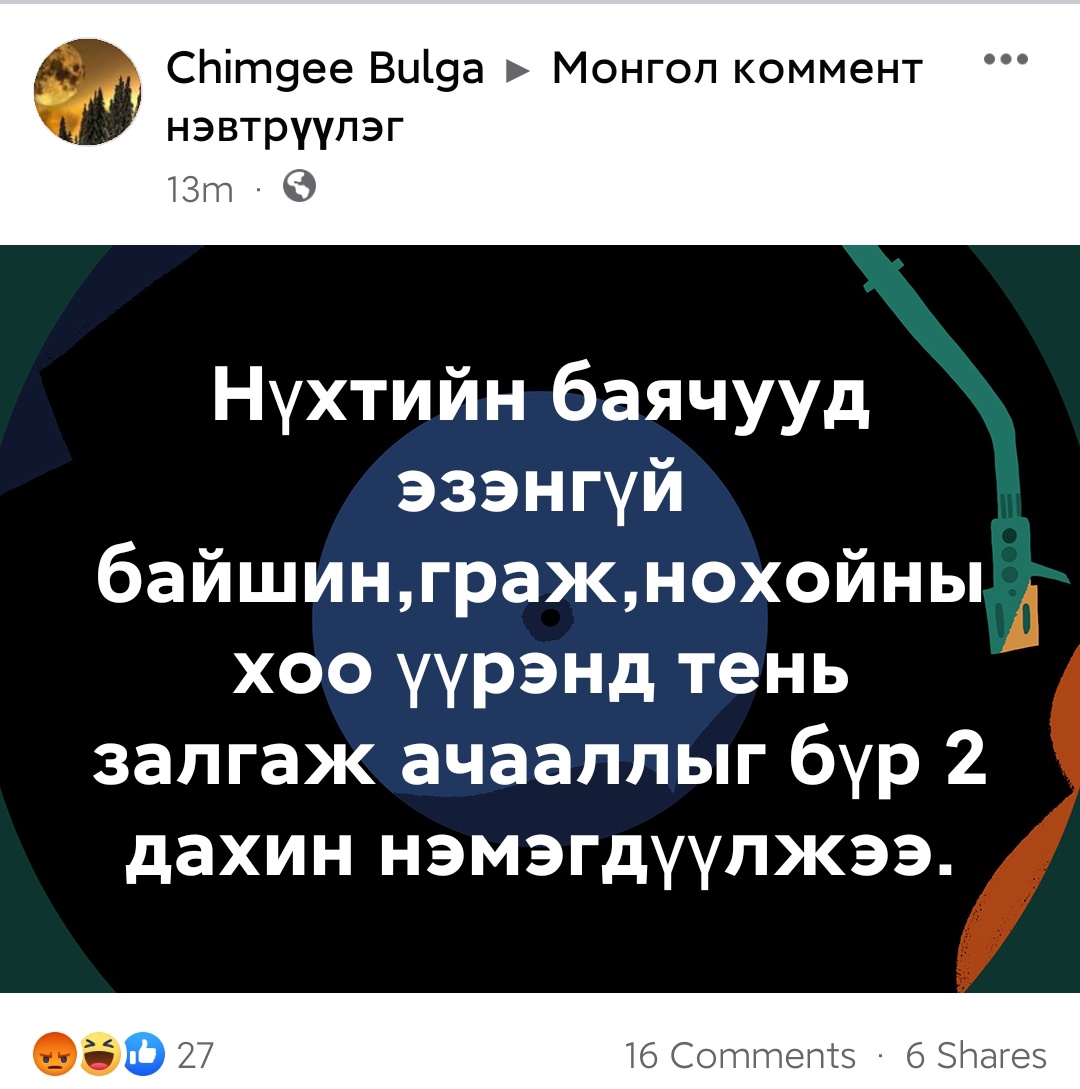 Chimgee Bulga ► Монгол коммент нэвтрүүлэг
13m ·

Нүхтийн баячууд эзэнгүй байшин,граж,нохойны хоо үүрэнд тень залгаж ачааллыг бүр 2 дахин нэмэгдүүлжээ.

27
16 Comments · 6 Shares